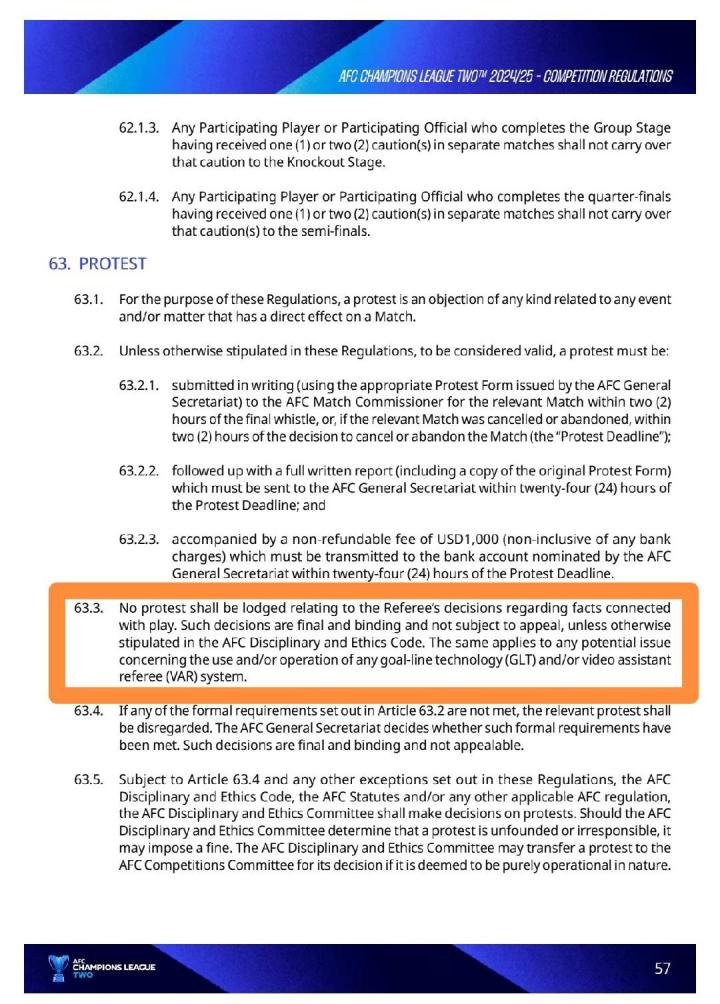 AFC CHAMPIONS LEAGUE TWO™ 2024/25 - COMPETITION REGULATIONS

62.1.3. Any Participating Player or Participating Official who completes the Group Stage having received one (1) or two (2) caution(s) in separate matches shall not carry over that caution to the Knockout Stage.

62.1.4. Any Participating Player or Participating Official who completes the quarter-finals having received one (1) or two (2) caution(s) in separate matches shall not carry over that caution(s) to the semi-finals.

63. PROTEST

63.1. For the purpose of these Regulations, a protest is an objection of any kind related to any event and/or matter that has a direct effect on a Match.

63.2. Unless otherwise stipulated in these Regulations, to be considered valid, a protest must be:

63.2.1. submitted in writing (using the appropriate Protest Form issued by the AFC General Secretariat) to the AFC Match Commissioner for the relevant Match within two (2) hours of the final whistle, or, if the relevant Match was cancelled or abandoned, within two (2) hours of the decision to cancel or abandon the Match (the "Protest Deadline");

63.2.2. followed up with a full written report (including a copy of the original Protest Form) which must be sent to the AFC General Secretariat within twenty-four (24) hours of the Protest Deadline; and

63.2.3. accompanied by a non-refundable fee of USD1,000 (non-inclusive of any bank charges) which must be transmitted to the bank account nominated by the AFC General Secretariat within twenty-four (24) hours of the Protest Deadline.

63.3. No protest shall be lodged relating to the Referee's decisions regarding facts connected with play. Such decisions are final and binding and not subject to appeal, unless otherwise stipulated in the AFC Disciplinary and Ethics Code. The same applies to any potential issue concerning the use and/or operation of any goal-line technology (GLT) and/or video assistant referee (VAR) system.

63.4. If any of the formal requirements set out in Article 63.2 are not met, the relevant protest shall be disregarded. The AFC General Secretariat decides whether such formal requirements have been met. Such decisions are final and binding and not appealable.

63.5. Subject to Article 63.4 and any other exceptions set out in these Regulations, the AFC Disciplinary and Ethics Code, the AFC Statutes and/or any other applicable AFC regulation, the AFC Disciplinary and Ethics Committee shall make decisions on protests. Should the AFC Disciplinary and Ethics Committee determine that a protest is unfounded or irresponsible, it may impose a fine. The AFC Disciplinary and Ethics Committee may transfer a protest to the AFC Competitions Committee for its decision if it is deemed to be purely operational in nature.

AFC CHAMPIONS LEAGUE TWO

57